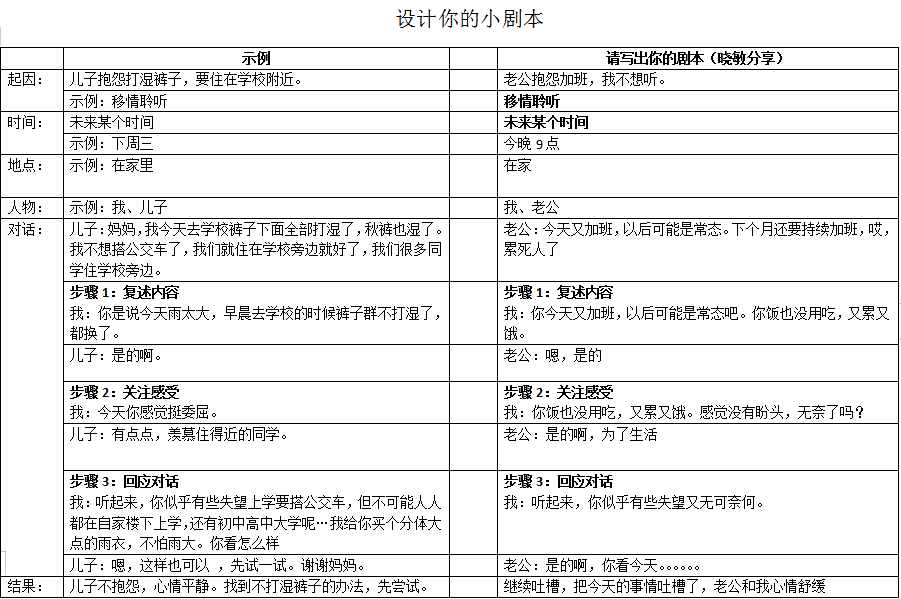 设计你的小剧本

| | 示例 | 请写出你的剧本（晓敏分享） |
|---|---|---|
| 起因： | 儿子抱怨打湿裤子，要住在学校附近。 | 老公抱怨加班，我不想听。 |
| | 示例：移情聆听 | 移情聆听 |
| 时间： | 未来某个时间 | 未来某个时间 |
| | 示例：下周三 | 今晚 9 点 |
| 地点： | 示例：在家里 | 在家 |
| 人物： | 示例：我、儿子 | 我、老公 |
| 对话： | 儿子：妈妈，我今天去学校裤子下面全部打湿了，秋裤也湿了。我不想搭公交车了，我们就住在学校旁边就好了，我们很多同学住学校旁边。 | 老公：今天又加班，以后可能是常态。下个月还要持续加班，哎，累死人了 |
| | 步骤 1：复述内容 我：你是说今天雨太大，早晨去学校的时候裤子群不打湿了，都换了。 | 步骤 1：复述内容 我：你今天又加班，以后可能是常态吧。你饭也没用吃，又累又饿。 |
| | 儿子：是的啊。 | 老公：嗯，是的 |
| | 步骤 2：关注感受 我：今天你感觉挺委屈。 | 步骤 2：关注感受 我：你饭也没用吃，又累又饿。感觉没有盼头，无奈了吗？ |
| | 儿子：有点点，羡慕住得近的同学。 | 老公：是的啊，为了生活 |
| | 步骤 3：回应对话 我：听起来，你似乎有些失望上学要搭公交车，但不可能人人都在自家楼下上学，还有初中高中大学呢…我给你买个分体大点的雨衣，不怕雨大。你看怎么样 | 步骤 3：回应对话 我：听起来，你似乎有些失望又无可奈何。 |
| | 儿子：嗯，这样也可以 ，先试一试。谢谢妈妈。 | 老公：是的啊，你看今天。。。。。。 |
| 结果： | 儿子不抱怨，心情平静。找到不打湿裤子的办法，先尝试。 | 继续吐槽，把今天的事情吐槽了，老公和我心情舒缓 |